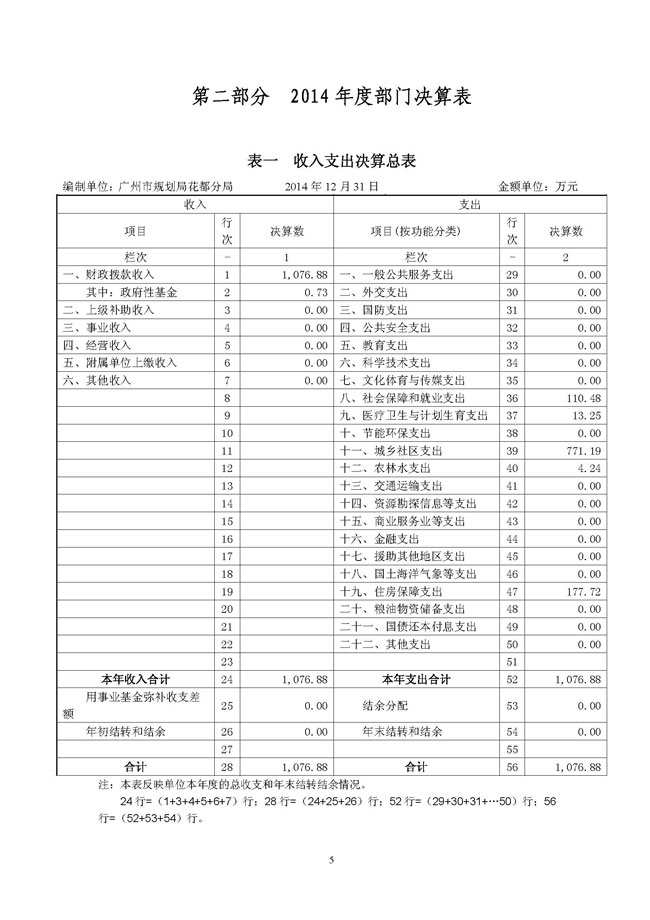 第二部分　2014 年度部门决算表

表一　收入支出决算总表

编制单位：广州市规划局花都分局　　2014 年 12 月 31 日　　金额单位：万元

| 收入 | | | 支出 | | |
|---|---|---|---|---|---|
| 项目 | 行次 | 决算数 | 项目（按功能分类） | 行次 | 决算数 |
| 栏次 | - | 1 | 栏次 | - | 2 |
| 一、财政拨款收入 | 1 | 1,076.88 | 一、一般公共服务支出 | 29 | 0.00 |
| 其中：政府性基金 | 2 | 0.73 | 二、外交支出 | 30 | 0.00 |
| 二、上级补助收入 | 3 | 0.00 | 三、国防支出 | 31 | 0.00 |
| 三、事业收入 | 4 | 0.00 | 四、公共安全支出 | 32 | 0.00 |
| 四、经营收入 | 5 | 0.00 | 五、教育支出 | 33 | 0.00 |
| 五、附属单位上缴收入 | 6 | 0.00 | 六、科学技术支出 | 34 | 0.00 |
| 六、其他收入 | 7 | 0.00 | 七、文化体育与传媒支出 | 35 | 0.00 |
| | 8 | | 八、社会保障和就业支出 | 36 | 110.48 |
| | 9 | | 九、医疗卫生与计划生育支出 | 37 | 13.25 |
| | 10 | | 十、节能环保支出 | 38 | 0.00 |
| | 11 | | 十一、城乡社区支出 | 39 | 771.19 |
| | 12 | | 十二、农林水支出 | 40 | 4.24 |
| | 13 | | 十三、交通运输支出 | 41 | 0.00 |
| | 14 | | 十四、资源勘探信息等支出 | 42 | 0.00 |
| | 15 | | 十五、商业服务业等支出 | 43 | 0.00 |
| | 16 | | 十六、金融支出 | 44 | 0.00 |
| | 17 | | 十七、援助其他地区支出 | 45 | 0.00 |
| | 18 | | 十八、国土海洋气象等支出 | 46 | 0.00 |
| | 19 | | 十九、住房保障支出 | 47 | 177.72 |
| | 20 | | 二十、粮油物资储备支出 | 48 | 0.00 |
| | 21 | | 二十一、国债还本付息支出 | 49 | 0.00 |
| | 22 | | 二十二、其他支出 | 50 | 0.00 |
| | 23 | | | 51 | |
| 本年收入合计 | 24 | 1,076.88 | 本年支出合计 | 52 | 1,076.88 |
| 用事业基金弥补收支差额 | 25 | 0.00 | 结余分配 | 53 | 0.00 |
| 年初结转和结余 | 26 | 0.00 | 年末结转和结余 | 54 | 0.00 |
| | 27 | | | 55 | |
| 合计 | 28 | 1,076.88 | 合计 | 56 | 1,076.88 |

注：本表反映单位本年度的总收支和年末结转结余情况。
24 行=（1+3+4+5+6+7）行；28 行=（24+25+26）行；52 行=（29+30+31+…50）行；56 行=（52+53+54）行。

5